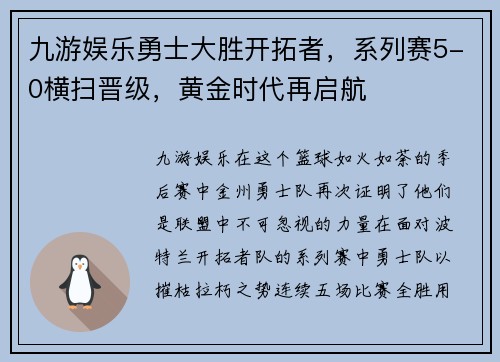 九游娱乐勇士大胜开拓者，系列赛5-0横扫晋级，黄金时代再启航

九游娱乐在这个篮球如火如荼的季后赛中金州勇士队再次证明了他们是联盟中不可忽视的力量在面对波特兰开拓者队的系列赛中勇士队以摧枯拉朽之势连续五场比赛全胜用